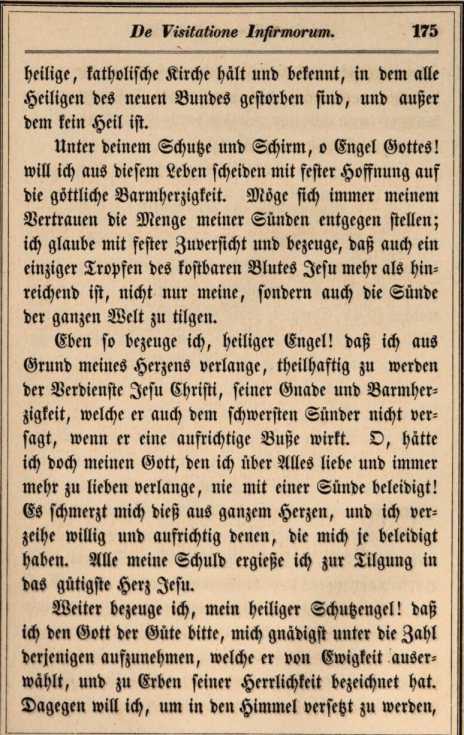 De Visitatione Infirmorum. 175

heilige, katholische Kirche hält und bekennt, in dem alle Heiligen des neuen Bundes gestorben sind, und außer dem kein Heil ist.

Unter deinem Schutze und Schirm, o Engel Gottes! will ich aus diesem Leben scheiden mit fester Hoffnung auf die göttliche Barmherzigkeit. Möge sich immer meinem Vertrauen die Menge meiner Sünden entgegen stellen; ich glaube mit fester Zuversicht und bezeuge, daß auch ein einziger Tropfen des kostbaren Blutes Jesu mehr als hinreichend ist, nicht nur meine, sondern auch die Sünde der ganzen Welt zu tilgen.

Eben so bezeuge ich, heiliger Engel! daß ich aus Grund meines Herzens verlange, theilhaftig zu werden der Verdienste Jesu Christi, seiner Gnade und Barmherzigkeit, welche er auch dem schwersten Sünder nicht versagt, wenn er eine aufrichtige Buße wirkt. O, hätte ich doch meinen Gott, den ich über Alles liebe und immer mehr zu lieben verlange, nie mit einer Sünde beleidigt! Es schmerzt mich dieß aus ganzem Herzen, und ich verzeihe willig und aufrichtig denen, die mich je beleidigt haben. Alle meine Schuld ergieße ich zur Tilgung in das gütigste Herz Jesu.

Weiter bezeuge ich, mein heiliger Schutzengel! daß ich den Gott der Güte bitte, mich gnädigst unter die Zahl derjenigen aufzunehmen, welche er von Ewigkeit auserwählt, und zu Erben seiner Herrlichkeit bezeichnet hat. Dagegen will ich, um in den Himmel versetzt zu werden,